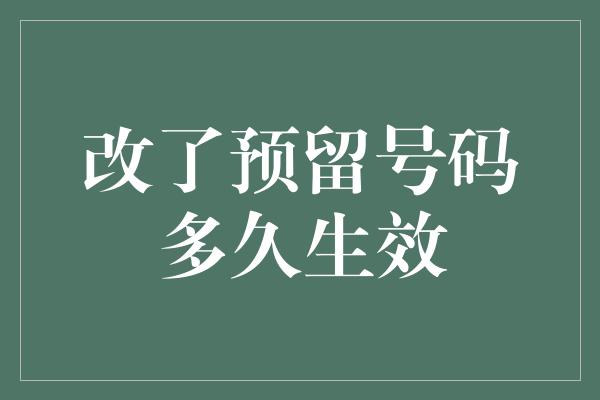 改了预留号码
多久生效